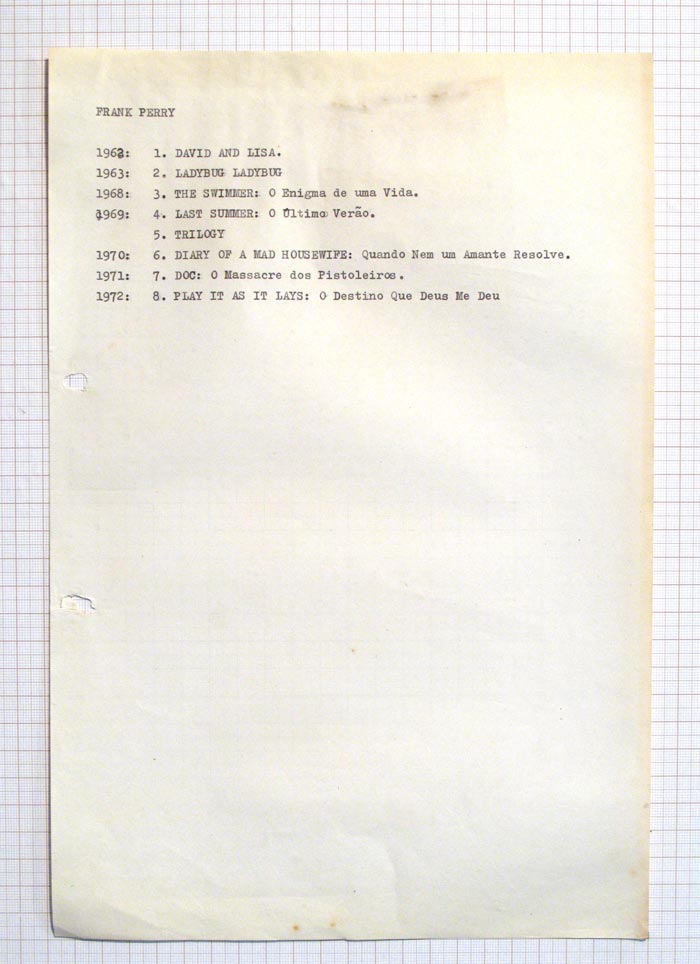 FRANK PERRY

1962: 1. DAVID AND LISA.
1963: 2. LADYBUG LADYBUG
1968: 3. THE SWIMMER: O Enigma de uma Vida.
1969: 4. LAST SUMMER: O Último Verão.
5. TRILOGY
1970: 6. DIARY OF A MAD HOUSEWIFE: Quando Nem um Amante Resolve.
1971: 7. DOC: O Massacre dos Pistoleiros.
1972: 8. PLAY IT AS IT LAYS: O Destino Que Deus Me Deu